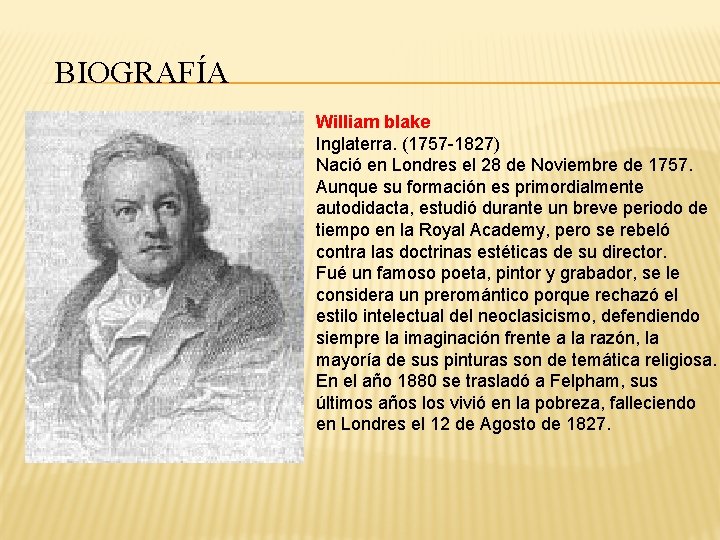 BIOGRAFÍA

William blake
Inglaterra. (1757-1827)
Nació en Londres el 28 de Noviembre de 1757. Aunque su formación es primordialmente autodidacta, estudió durante un breve periodo de tiempo en la Royal Academy, pero se rebeló contra las doctrinas estéticas de su director.
Fué un famoso poeta, pintor y grabador, se le considera un preromántico porque rechazó el estilo intelectual del neoclasicismo, defendiendo siempre la imaginación frente a la razón, la mayoría de sus pinturas son de temática religiosa.
En el año 1880 se trasladó a Felpham, sus últimos años los vivió en la pobreza, falleciendo en Londres el 12 de Agosto de 1827.